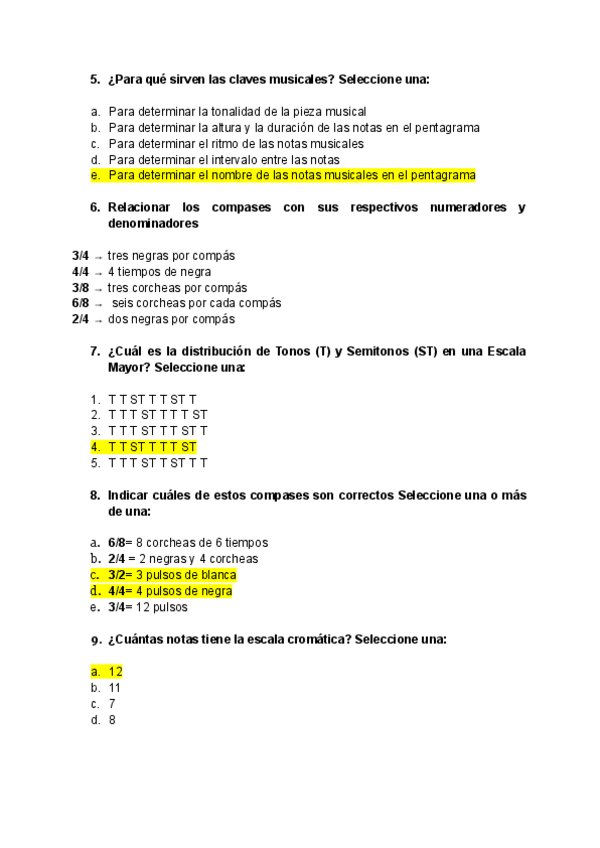 5. ¿Para qué sirven las claves musicales? Seleccione una:

a. Para determinar la tonalidad de la pieza musical
b. Para determinar la altura y la duración de las notas en el pentagrama
c. Para determinar el ritmo de las notas musicales
d. Para determinar el intervalo entre las notas
e. Para determinar el nombre de las notas musicales en el pentagrama

6. Relacionar los compases con sus respectivos numeradores y denominadores

3/4 → tres negras por compás
4/4 → 4 tiempos de negra
3/8 → tres corcheas por compás
6/8 → seis corcheas por cada compás
2/4 → dos negras por compás

7. ¿Cuál es la distribución de Tonos (T) y Semitonos (ST) en una Escala Mayor? Seleccione una:

1. T T ST T T ST T
2. T T T ST T T T ST
3. T T T ST T T ST T
4. T T ST T T T ST
5. T T T ST T ST T T

8. Indicar cuáles de estos compases son correctos Seleccione una o más de una:

a. 6/8= 8 corcheas de 6 tiempos
b. 2/4 = 2 negras y 4 corcheas
c. 3/2= 3 pulsos de blanca
d. 4/4= 4 pulsos de negra
e. 3/4= 12 pulsos

9. ¿Cuántas notas tiene la escala cromática? Seleccione una:

a. 12
b. 11
c. 7
d. 8